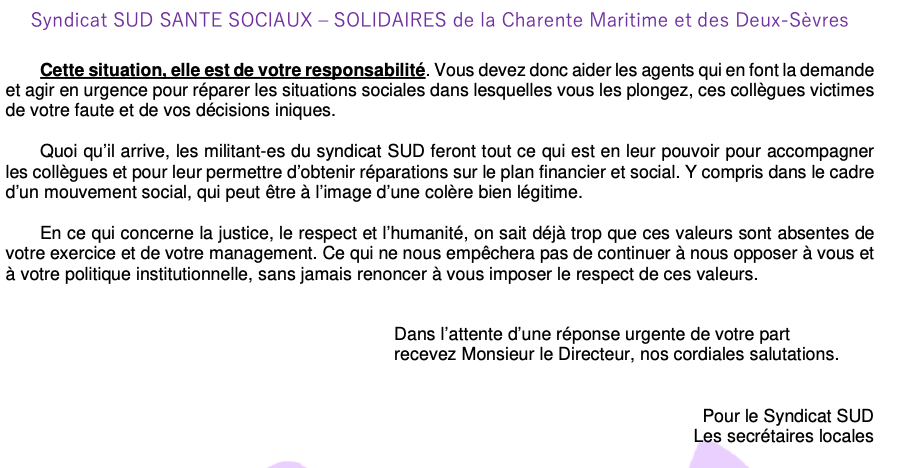 Syndicat SUD SANTE SOCIAUX – SOLIDAIRES de la Charente Maritime et des Deux-Sèvres

Cette situation, elle est de votre responsabilité. Vous devez donc aider les agents qui en font la demande et agir en urgence pour réparer les situations sociales dans lesquelles vous les plongez, ces collègues victimes de votre faute et de vos décisions iniques.

Quoi qu'il arrive, les militant-es du syndicat SUD feront tout ce qui est en leur pouvoir pour accompagner les collègues et pour leur permettre d'obtenir réparations sur le plan financier et social. Y compris dans le cadre d'un mouvement social, qui peut être à l'image d'une colère bien légitime.

En ce qui concerne la justice, le respect et l'humanité, on sait déjà trop que ces valeurs sont absentes de votre exercice et de votre management. Ce qui ne nous empêchera pas de continuer à nous opposer à vous et à votre politique institutionnelle, sans jamais renoncer à vous imposer le respect de ces valeurs.

Dans l'attente d'une réponse urgente de votre part
recevez Monsieur le Directeur, nos cordiales salutations.

Pour le Syndicat SUD
Les secrétaires locales